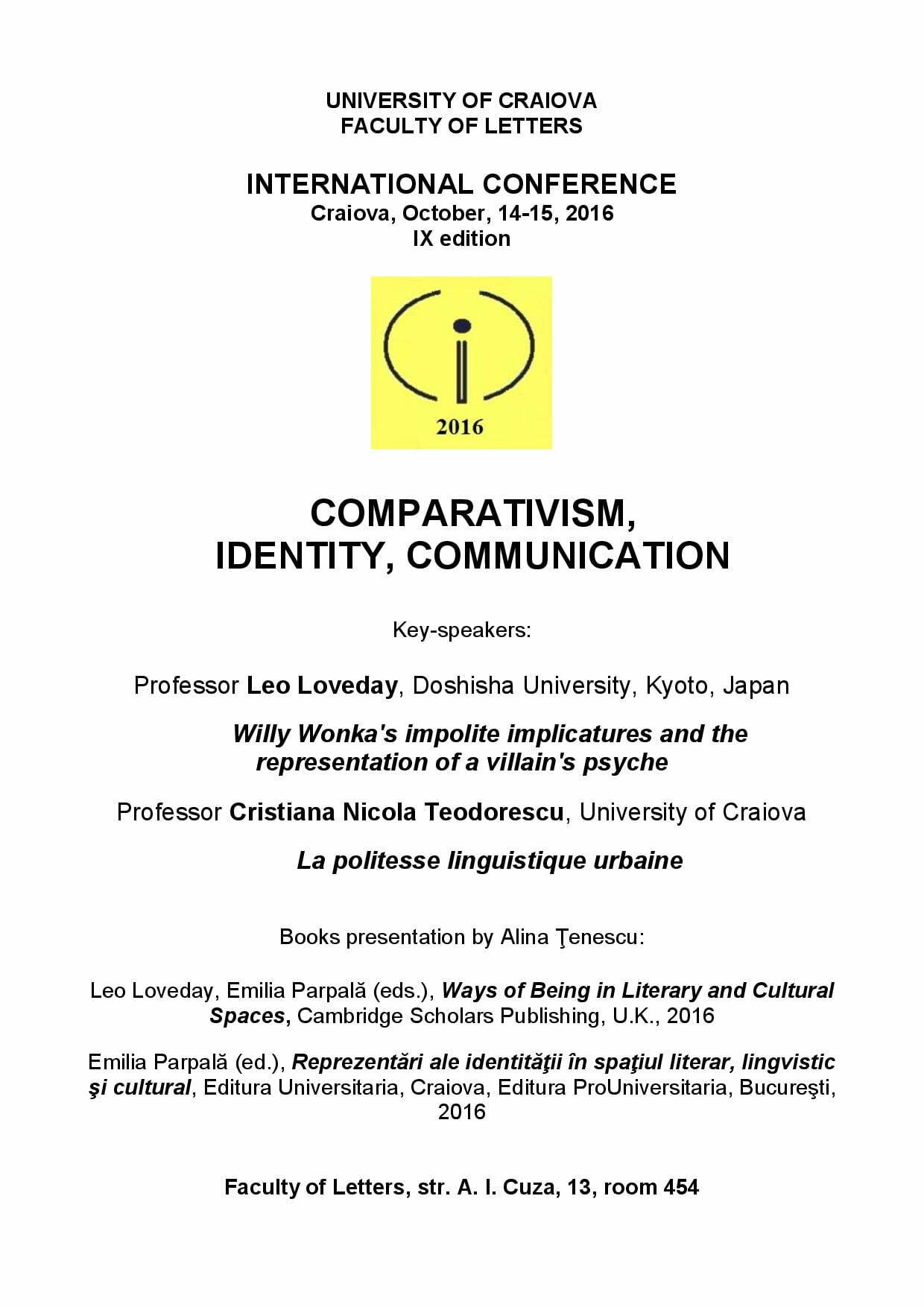 UNIVERSITY OF CRAIOVA
FACULTY OF LETTERS

INTERNATIONAL CONFERENCE
Craiova, October, 14-15, 2016
IX edition

2016

COMPARATIVISM,
IDENTITY, COMMUNICATION

Key-speakers:

Professor Leo Loveday, Doshisha University, Kyoto, Japan

Willy Wonka's impolite implicatures and the representation of a villain's psyche

Professor Cristiana Nicola Teodorescu, University of Craiova

La politesse linguistique urbaine

Books presentation by Alina Ţenescu:

Leo Loveday, Emilia Parpală (eds.), Ways of Being in Literary and Cultural Spaces, Cambridge Scholars Publishing, U.K., 2016

Emilia Parpală (ed.), Reprezentări ale identităţii în spaţiul literar, lingvistic şi cultural, Editura Universitaria, Craiova, Editura ProUniversitaria, Bucureşti, 2016

Faculty of Letters, str. A. I. Cuza, 13, room 454